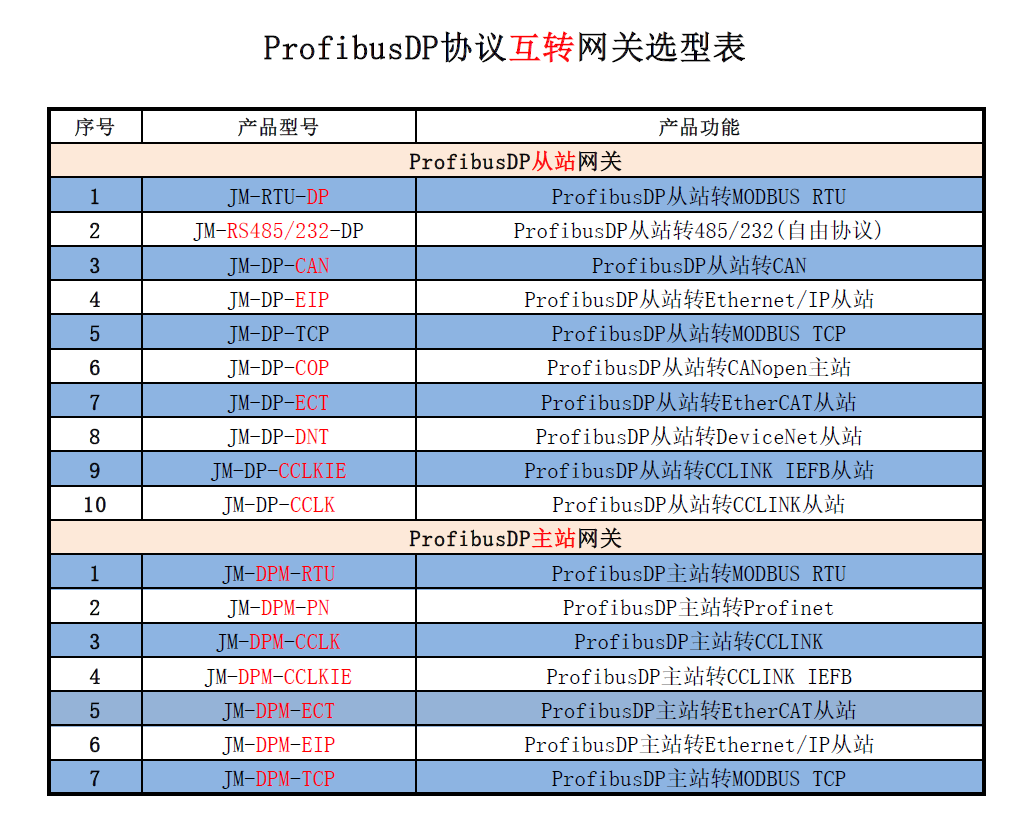 ProfibusDP协议互转网关选型表

| 序号 | 产品型号 | 产品功能 |
|---|---|---|
| ProfibusDP从站网关 | | |
| 1 | JM-RTU-DP | ProfibusDP从站转MODBUS RTU |
| 2 | JM-RS485/232-DP | ProfibusDP从站转485/232(自由协议) |
| 3 | JM-DP-CAN | ProfibusDP从站转CAN |
| 4 | JM-DP-EIP | ProfibusDP从站转Ethernet/IP从站 |
| 5 | JM-DP-TCP | ProfibusDP从站转MODBUS TCP |
| 6 | JM-DP-COP | ProfibusDP从站转CANopen主站 |
| 7 | JM-DP-ECT | ProfibusDP从站转EtherCAT从站 |
| 8 | JM-DP-DNT | ProfibusDP从站转DeviceNet从站 |
| 9 | JM-DP-CCLKIE | ProfibusDP从站转CCLINK IEFB从站 |
| 10 | JM-DP-CCLK | ProfibusDP从站转CCLINK从站 |
| ProfibusDP主站网关 | | |
| 1 | JM-DPM-RTU | ProfibusDP主站转MODBUS RTU |
| 2 | JM-DPM-PN | ProfibusDP主站转Profinet |
| 3 | JM-DPM-CCLK | ProfibusDP主站转CCLINK |
| 4 | JM-DPM-CCLKIE | ProfibusDP主站转CCLINK IEFB |
| 5 | JM-DPM-ECT | ProfibusDP主站转EtherCAT从站 |
| 6 | JM-DPM-EIP | ProfibusDP主站转Ethernet/IP从站 |
| 7 | JM-DPM-TCP | ProfibusDP主站转MODBUS TCP |